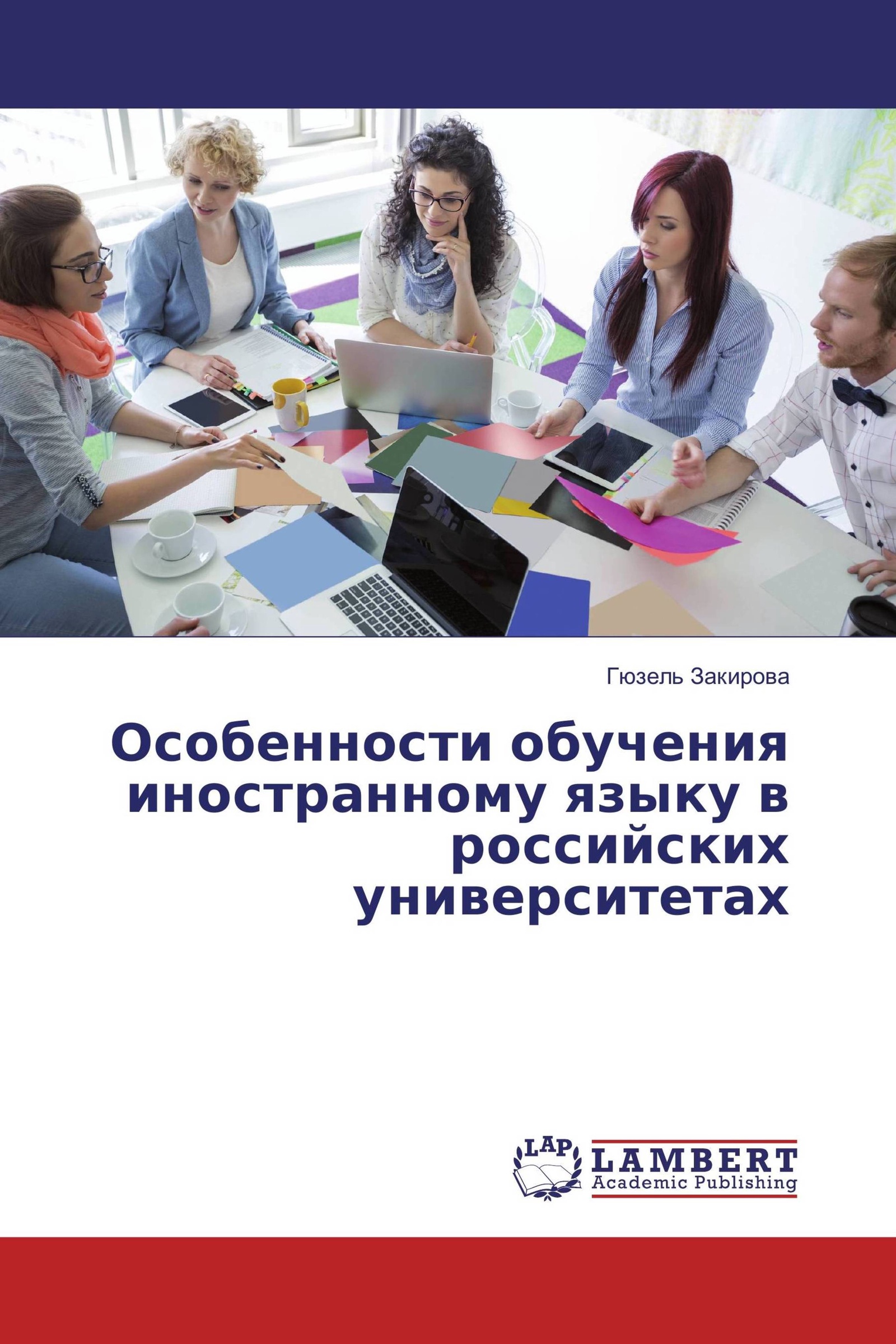 Гюзель Закирова

Особенности обучения иностранному языку в российских университетах

LAP
LAMBERT
Academic Publishing